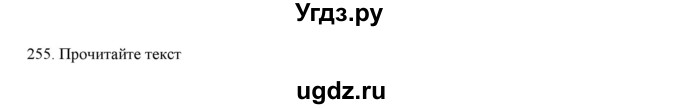 Угдз.ру

255. Прочитайте текст

ugdz.ru